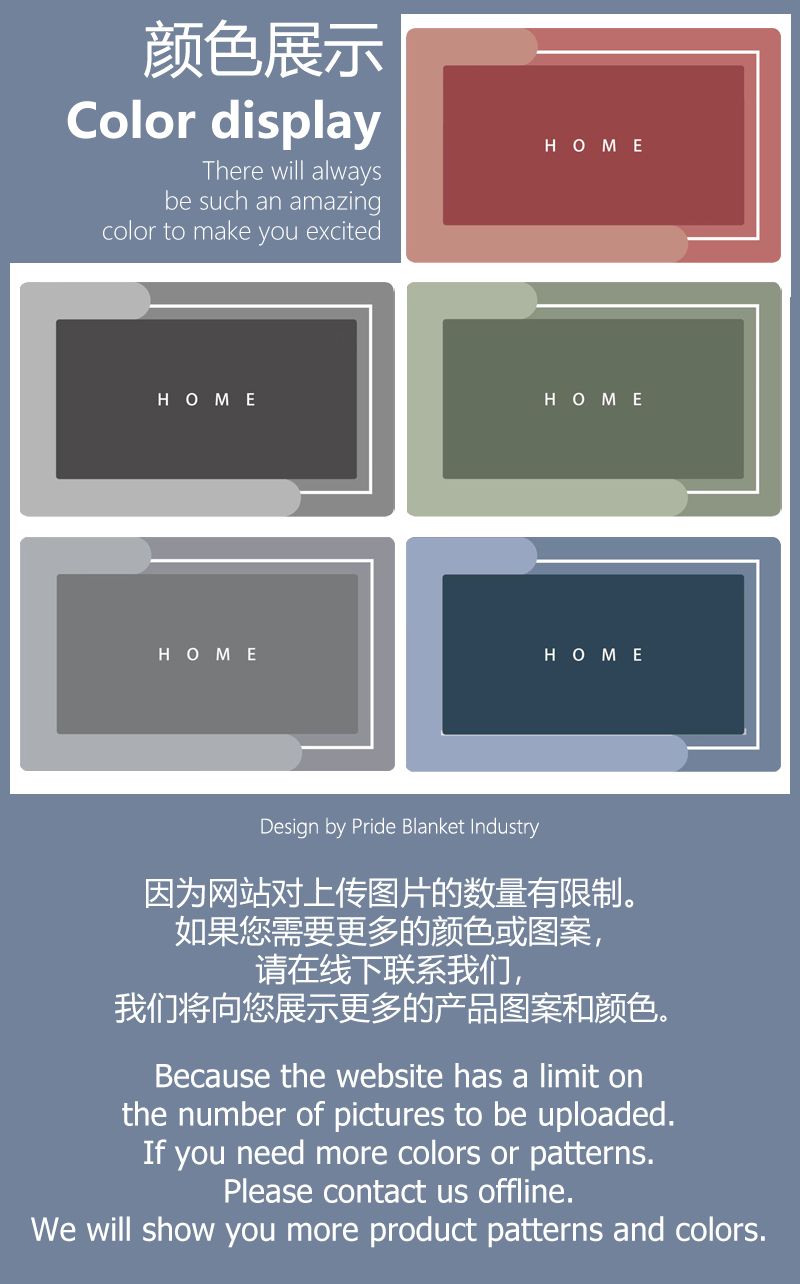 颜色展示
Color display
There will always be such an amazing color to make you excited

HOME

HOME

HOME

HOME

HOME

Design by Pride Blanket Industry

因为网站对上传图片的数量有限制。
如果您需要更多的颜色或图案，
请在线下联系我们，
我们将向您展示更多的产品图案和颜色。

Because the website has a limit on the number of pictures to be uploaded.
If you need more colors or patterns.
Please contact us offline.
We will show you more product patterns and colors.